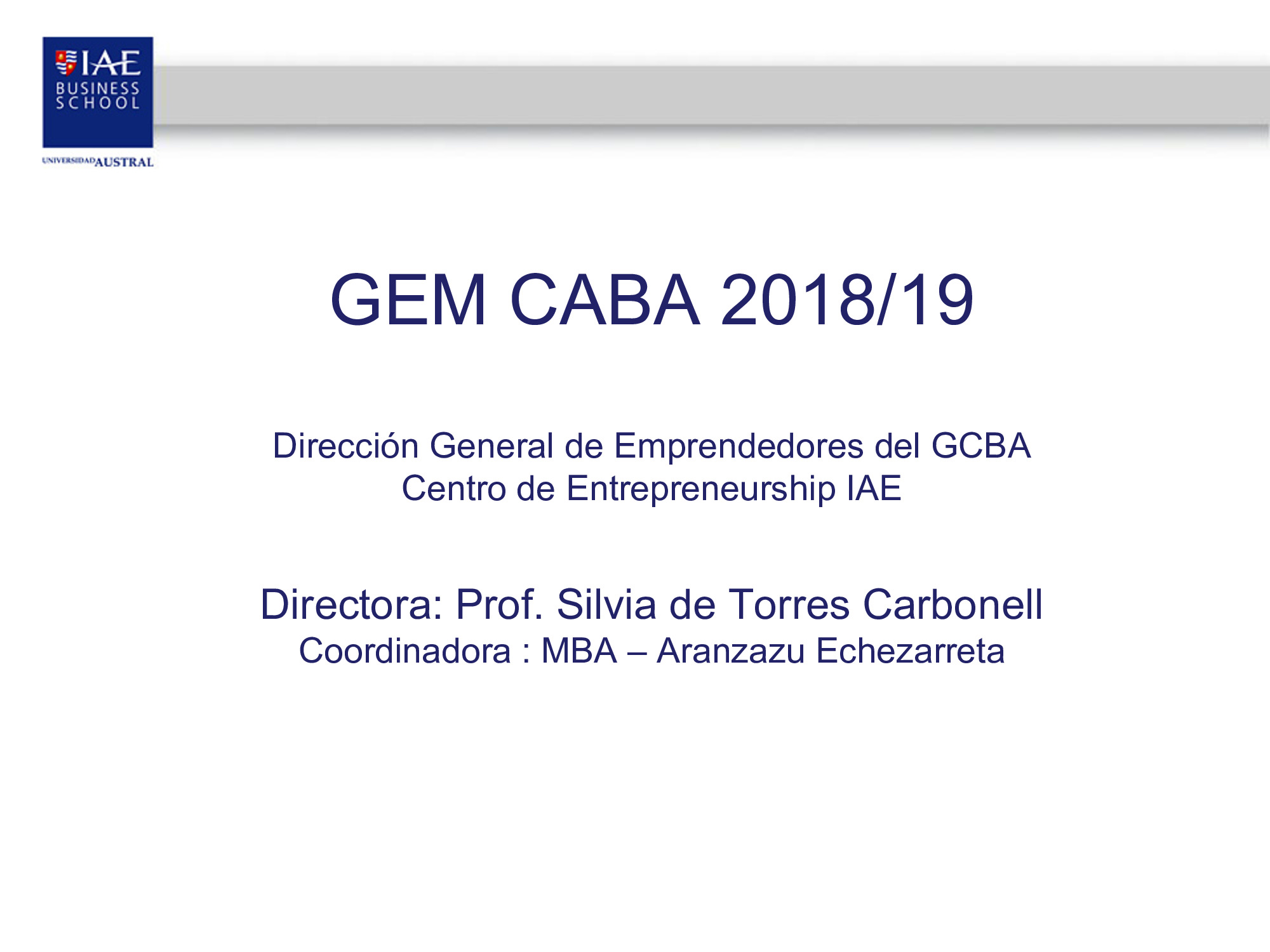 IAE
BUSINESS
SCHOOL
UNIVERSIDAD AUSTRAL

GEM CABA 2018/19

Dirección General de Emprendedores del GCBA
Centro de Entrepreneurship IAE

Directora: Prof. Silvia de Torres Carbonell
Coordinadora : MBA – Aranzazu Echezarreta